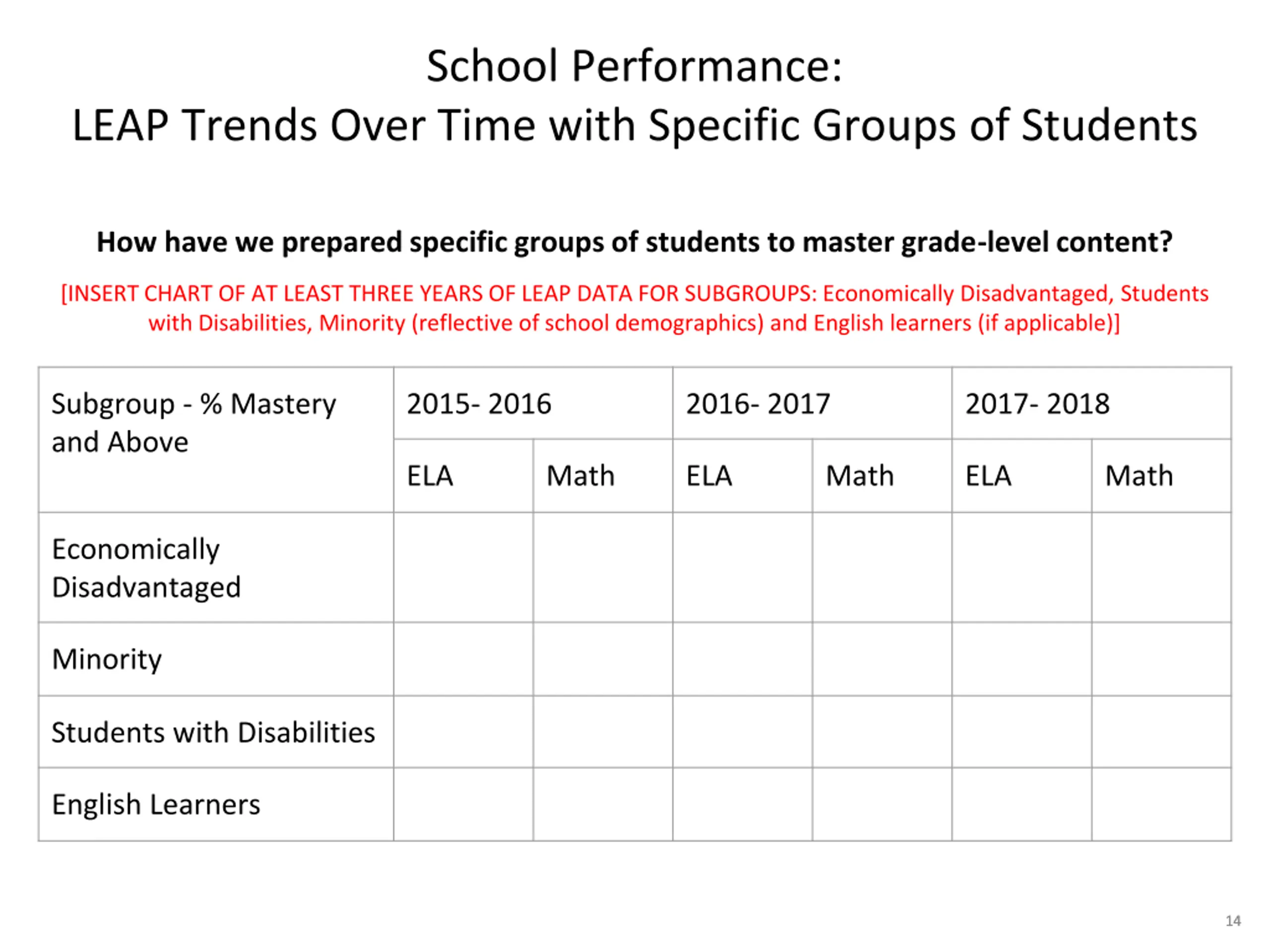 School Performance:
LEAP Trends Over Time with Specific Groups of Students

How have we prepared specific groups of students to master grade-level content?

[INSERT CHART OF AT LEAST THREE YEARS OF LEAP DATA FOR SUBGROUPS: Economically Disadvantaged, Students with Disabilities, Minority (reflective of school demographics) and English learners (if applicable)]

| Subgroup - % Mastery and Above | 2015- 2016 | | 2016- 2017 | | 2017- 2018 | |
|---|---|---|---|---|---|---|
| | ELA | Math | ELA | Math | ELA | Math |
| Economically Disadvantaged | | | | | | |
| Minority | | | | | | |
| Students with Disabilities | | | | | | |
| English Learners | | | | | | |

14